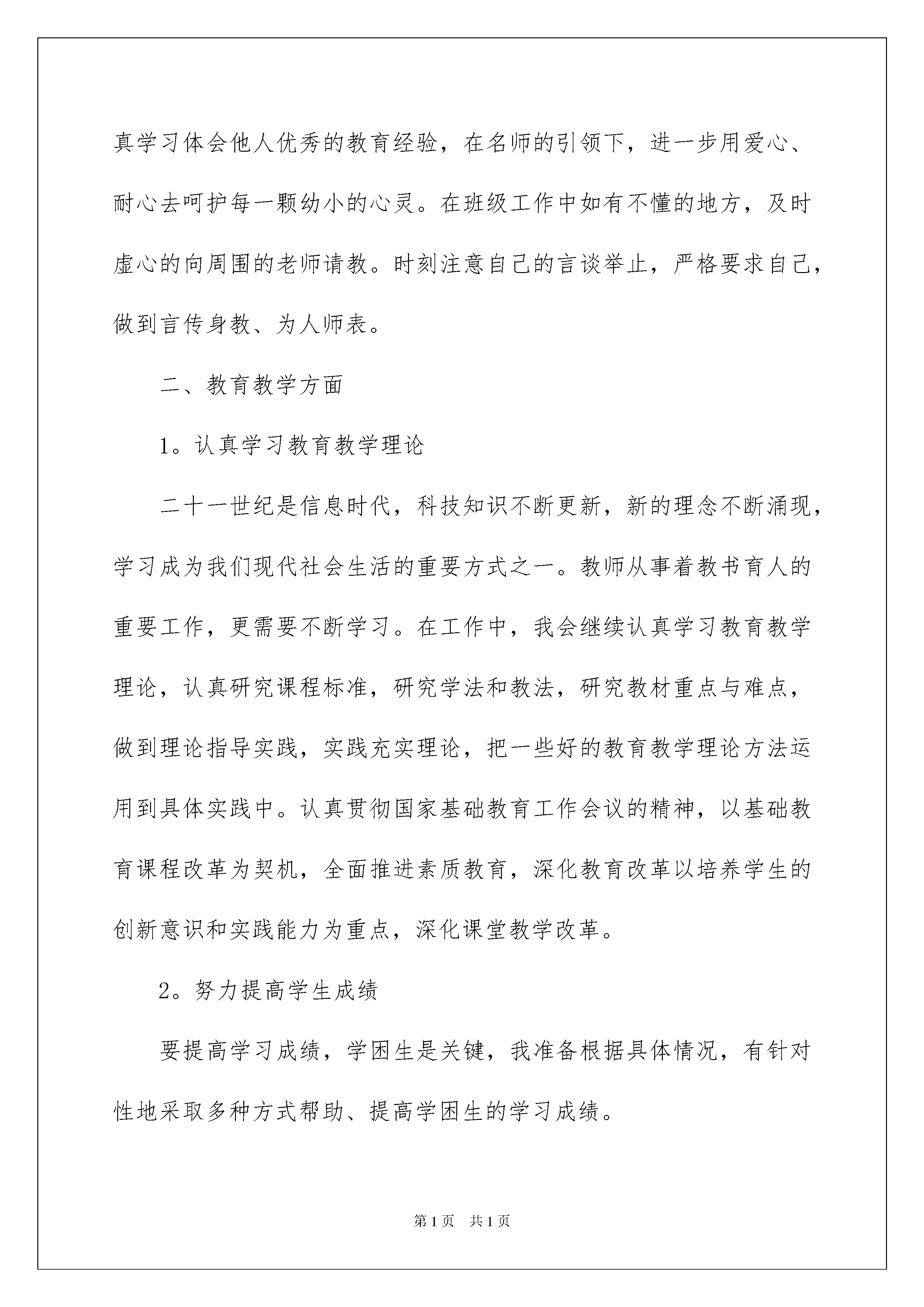 真学习体会他人优秀的教育经验，在名师的引领下，进一步用爱心、耐心去呵护每一颗幼小的心灵。在班级工作中如有不懂的地方，及时虚心的向周围的老师请教。时刻注意自己的言谈举止，严格要求自己，做到言传身教、为人师表。

二、教育教学方面

1。认真学习教育教学理论

二十一世纪是信息时代，科技知识不断更新，新的理念不断涌现，学习成为我们现代社会生活的重要方式之一。教师从事着教书育人的重要工作，更需要不断学习。在工作中，我会继续认真学习教育教学理论，认真研究课程标准，研究学法和教法，研究教材重点与难点，做到理论指导实践，实践充实理论，把一些好的教育教学理论方法运用到具体实践中。认真贯彻国家基础教育工作会议的精神，以基础教育课程改革为契机，全面推进素质教育，深化教育改革以培养学生的创新意识和实践能力为重点，深化课堂教学改革。

2。努力提高学生成绩

要提高学习成绩，学困生是关键，我准备根据具体情况，有针对性地采取多种方式帮助、提高学困生的学习成绩。

第1页　共1页